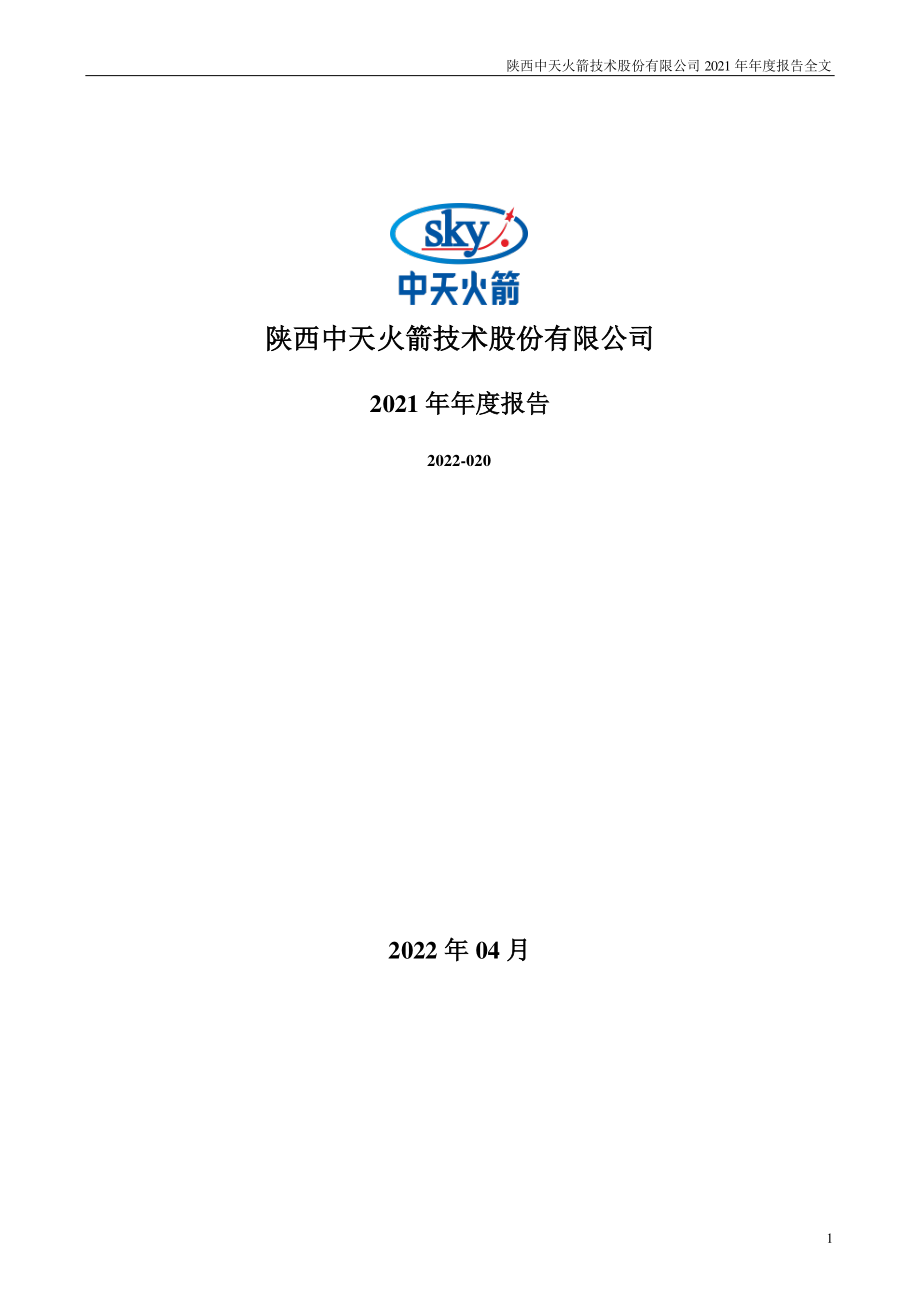 陕西中天火箭技术股份有限公司 2021 年年度报告全文

sky

中天火箭

陕西中天火箭技术股份有限公司

2021 年年度报告

2022-020

2022 年 04 月

1